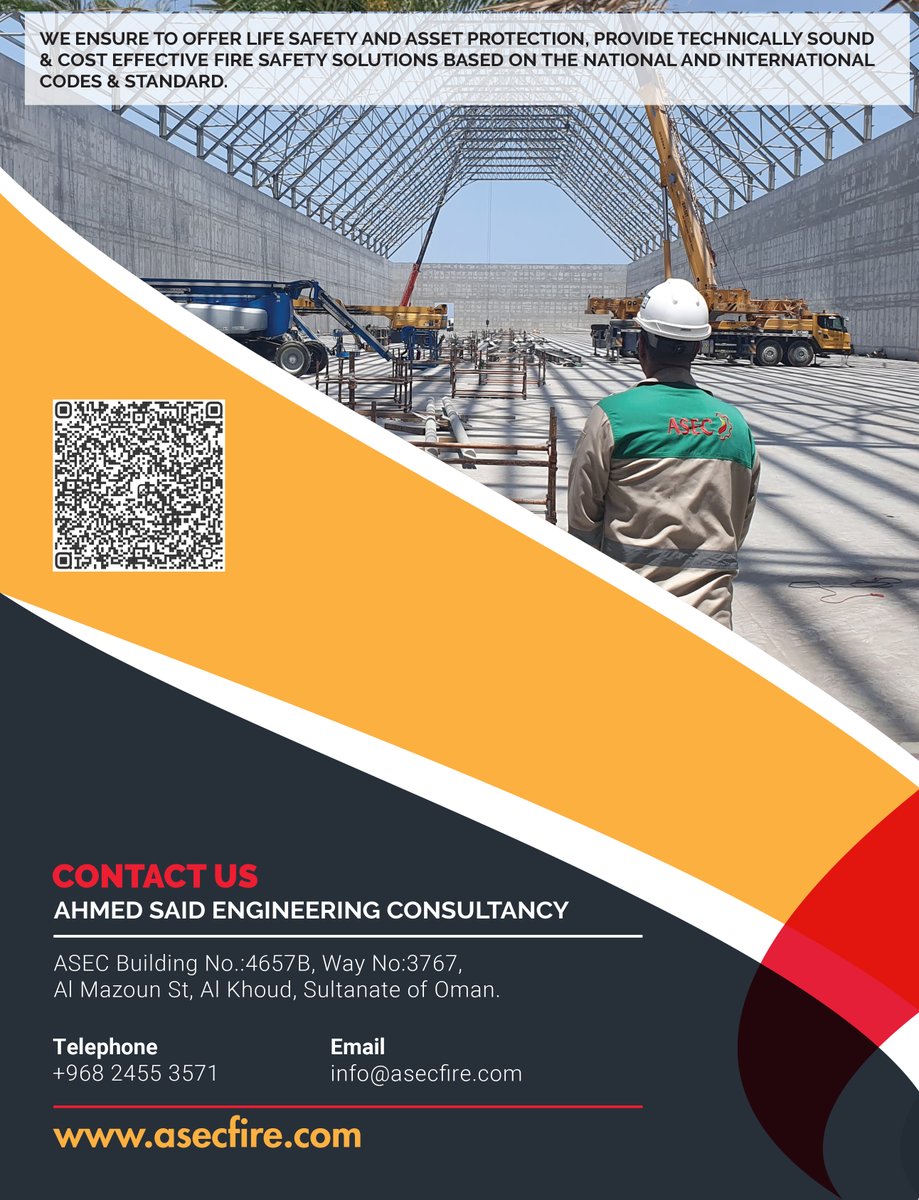 WE ENSURE TO OFFER LIFE SAFETY AND ASSET PROTECTION, PROVIDE TECHNICALLY SOUND & COST EFFECTIVE FIRE SAFETY SOLUTIONS BASED ON THE NATIONAL AND INTERNATIONAL CODES & STANDARD.

ASEC

CONTACT US
AHMED SAID ENGINEERING CONSULTANCY

ASEC Building No.:4657B, Way No:3767, Al Mazoun St, Al Khoud, Sultanate of Oman.

Telephone
+968 2455 3571

Email
info@asecfire.com

www.asecfire.com